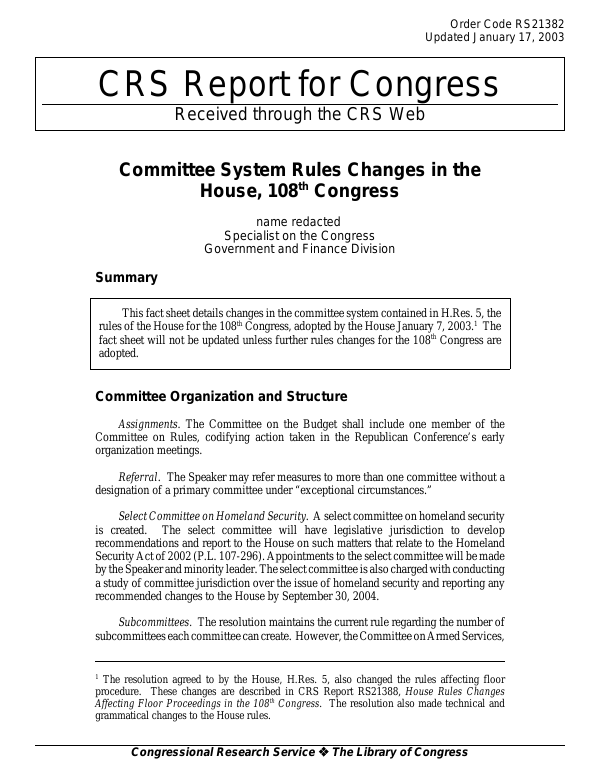 Order Code RS21382
Updated January 17, 2003

CRS Report for Congress
Received through the CRS Web

Committee System Rules Changes in the House, 108$^{th}$ Congress

name redacted
Specialist on the Congress
Government and Finance Division

Summary

This fact sheet details changes in the committee system contained in H.Res. 5, the rules of the House for the 108$^{th}$ Congress, adopted by the House January 7, 2003.$^{1}$ The fact sheet will not be updated unless further rules changes for the 108$^{th}$ Congress are adopted.

Committee Organization and Structure

Assignments. The Committee on the Budget shall include one member of the Committee on Rules, codifying action taken in the Republican Conference's early organization meetings.

Referral. The Speaker may refer measures to more than one committee without a designation of a primary committee under "exceptional circumstances."

Select Committee on Homeland Security. A select committee on homeland security is created. The select committee will have legislative jurisdiction to develop recommendations and report to the House on such matters that relate to the Homeland Security Act of 2002 (P.L. 107-296). Appointments to the select committee will be made by the Speaker and minority leader. The select committee is also charged with conducting a study of committee jurisdiction over the issue of homeland security and reporting any recommended changes to the House by September 30, 2004.

Subcommittees. The resolution maintains the current rule regarding the number of subcommittees each committee can create. However, the Committee on Armed Services,

$^{1}$ The resolution agreed to by the House, H.Res. 5, also changed the rules affecting floor procedure. These changes are described in CRS Report RS21388, House Rules Changes Affecting Floor Proceedings in the 108$^{th}$ Congress. The resolution also made technical and grammatical changes to the House rules.

Congressional Research Service ❖ The Library of Congress